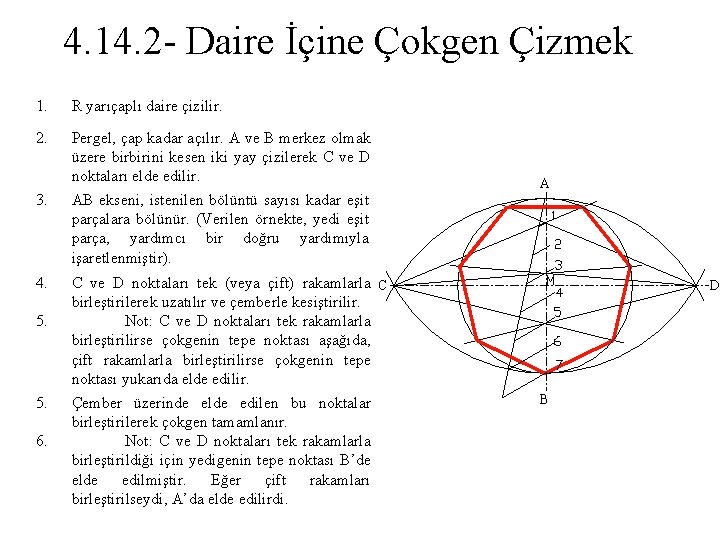 4.14.2- Daire İçine Çokgen Çizmek

1. R yarıçaplı daire çizilir.

2. Pergel, çap kadar açılır. A ve B merkez olmak üzere birbirini kesen iki yay çizilerek C ve D noktaları elde edilir.

3. AB ekseni, istenilen bölüntü sayısı kadar eşit parçalara bölünür. (Verilen örnekte, yedi eşit parça, yardımcı bir doğru yardımıyla işaretlenmiştir).

4. C ve D noktaları tek (veya çift) rakamlarla birleştirilerek uzatılır ve çemberle kesiştirilir.

5. Not: C ve D noktaları tek rakamlarla birleştirilirse çokgenin tepe noktası aşağıda, çift rakamlarla birleştirilirse çokgenin tepe noktası yukarıda elde edilir.

5. Çember üzerinde elde edilen bu noktalar birleştirilerek çokgen tamamlanır.

6. Not: C ve D noktaları tek rakamlarla birleştirildiği için yedigenin tepe noktası B'de elde edilmiştir. Eğer çift rakamları birleştirilseydi, A'da elde edilirdi.

A
1
2
3
M
4
5
6
7
B
C
D